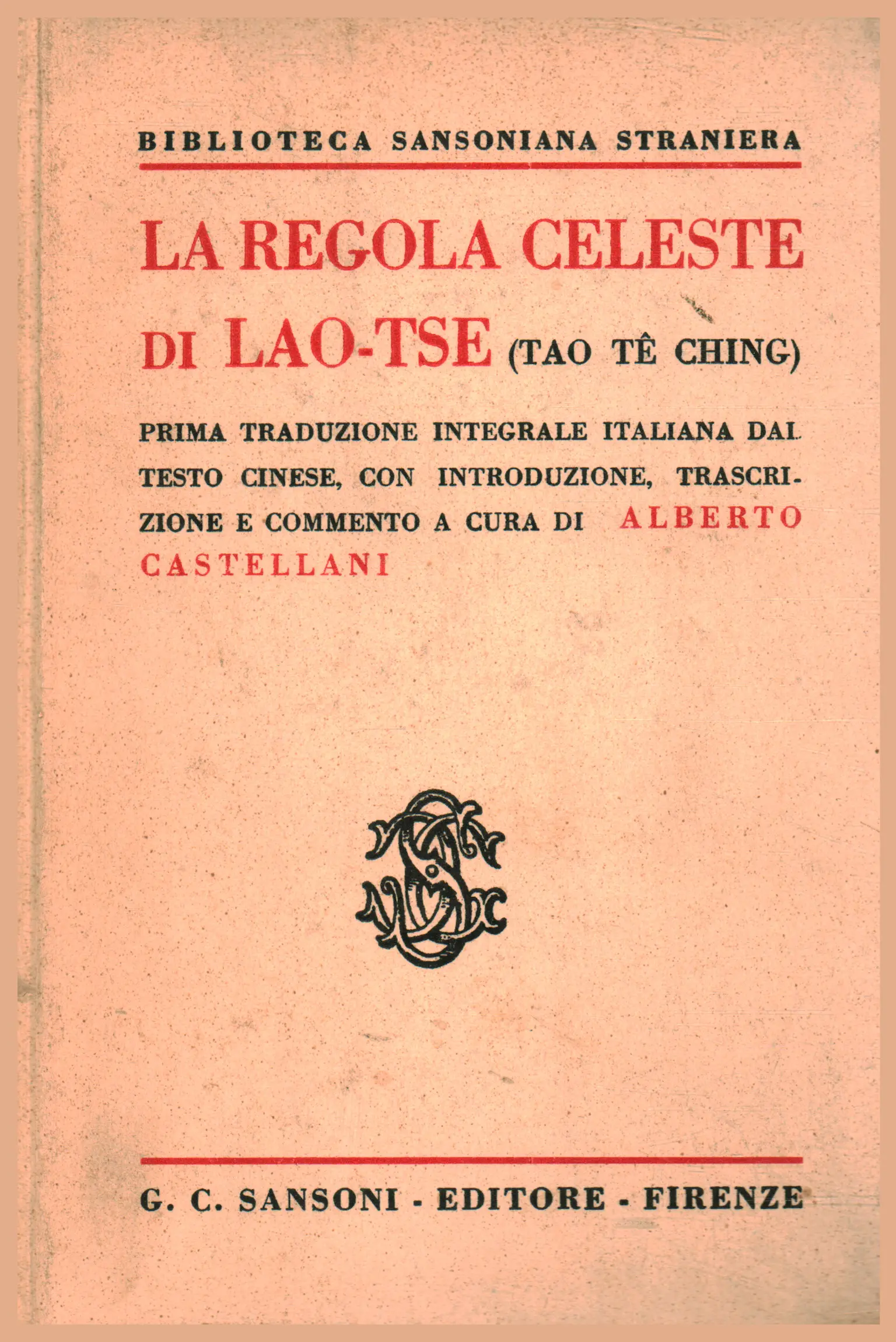 BIBLIOTECA SANSONIANA STRANIERA

LA REGOLA CELESTE DI LAO-TSE (TAO TÊ CHING)

PRIMA TRADUZIONE INTEGRALE ITALIANA DAL TESTO CINESE, CON INTRODUZIONE, TRASCRIZIONE E COMMENTO A CURA DI ALBERTO CASTELLANI

G. C. SANSONI - EDITORE - FIRENZE